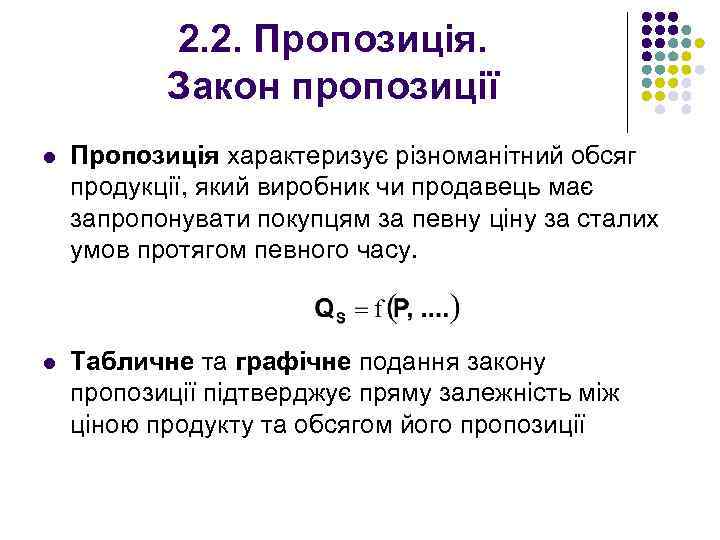 2.2. Пропозиція.
Закон пропозиції

Пропозиція характеризує різноманітний обсяг продукції, який виробник чи продавець має запропонувати покупцям за певну ціну за сталих умов протягом певного часу.

$Q_S = f(P, ....)$

Табличне та графічне подання закону пропозиції підтверджує пряму залежність між ціною продукту та обсягом його пропозиції